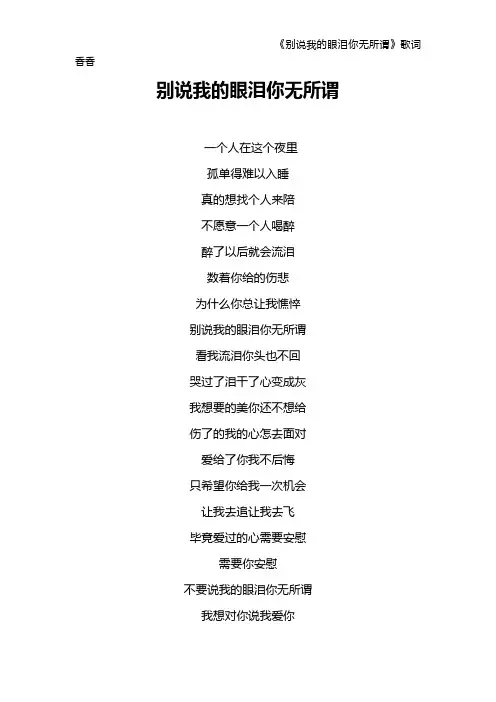 《别说我的眼泪你无所谓》歌词

香香

别说我的眼泪你无所谓

一个人在这个夜里

孤单得难以入睡

真的想找个人来陪

不愿意一个人喝醉

醉了以后就会流泪

数着你给的伤悲

为什么你总让我憔悴

别说我的眼泪你无所谓

看我流泪你头也不回

哭过了泪干了心变成灰

我想要的美你还不想给

伤了的我的心怎去面对

爱给了你我不后悔

只希望你给我一次机会

让我去追让我去飞

毕竟爱过的心需要安慰

需要你安慰

不要说我的眼泪你无所谓

我想对你说我爱你